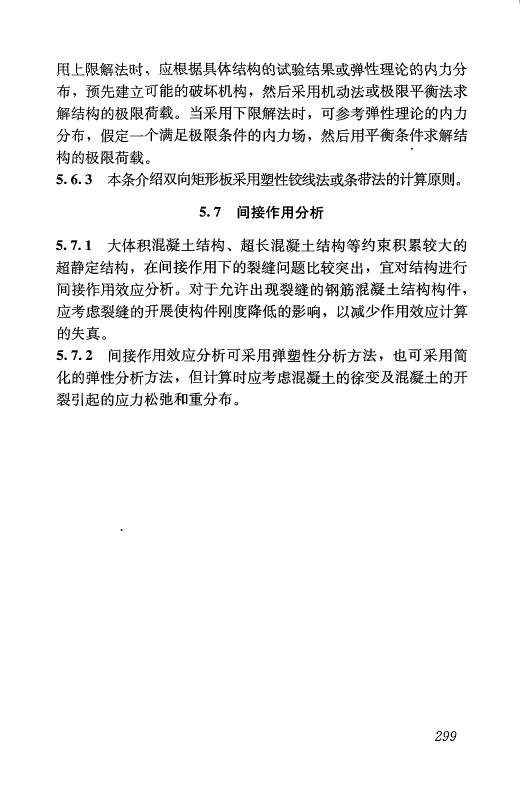 用上限解法时，应根据具体结构的试验结果或弹性理论的内力分布，预先建立可能的破坏机构，然后采用机动法或极限平衡法求解结构的极限荷载。当采用下限解法时，可参考弹性理论的内力分布，假定一个满足极限条件的内力场，然后用平衡条件求解结构的极限荷载。

5.6.3　本条介绍双向矩形板采用塑性铰线法或条带法的计算原则。

5.7　间接作用分析

5.7.1　大体积混凝土结构、超长混凝土结构等约束积累较大的超静定结构，在间接作用下的裂缝问题比较突出，宜对结构进行间接作用效应分析。对于允许出现裂缝的钢筋混凝土结构构件，应考虑裂缝的开展使构件刚度降低的影响，以减少作用效应计算的失真。

5.7.2　间接作用效应分析可采用弹塑性分析方法，也可采用简化的弹性分析方法，但计算时应考虑混凝土的徐变及混凝土的开裂引起的应力松弛和重分布。

299